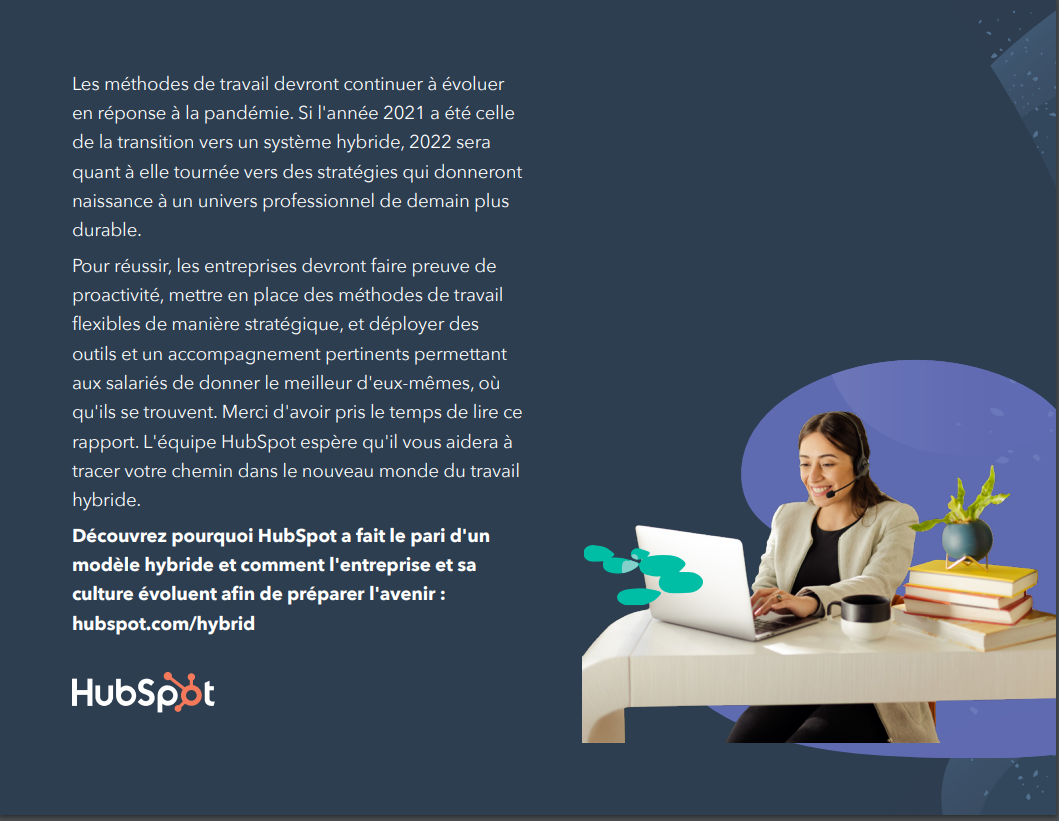 Les méthodes de travail devront continuer à évoluer en réponse à la pandémie. Si l'année 2021 a été celle de la transition vers un système hybride, 2022 sera quant à elle tournée vers des stratégies qui donneront naissance à un univers professionnel de demain plus durable.

Pour réussir, les entreprises devront faire preuve de proactivité, mettre en place des méthodes de travail flexibles de manière stratégique, et déployer des outils et un accompagnement pertinents permettant aux salariés de donner le meilleur d'eux-mêmes, où qu'ils se trouvent. Merci d'avoir pris le temps de lire ce rapport. L'équipe HubSpot espère qu'il vous aidera à tracer votre chemin dans le nouveau monde du travail hybride.

Découvrez pourquoi HubSpot a fait le pari d'un modèle hybride et comment l'entreprise et sa culture évoluent afin de préparer l'avenir : hubspot.com/hybrid

HubSpot